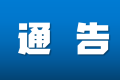 通 告